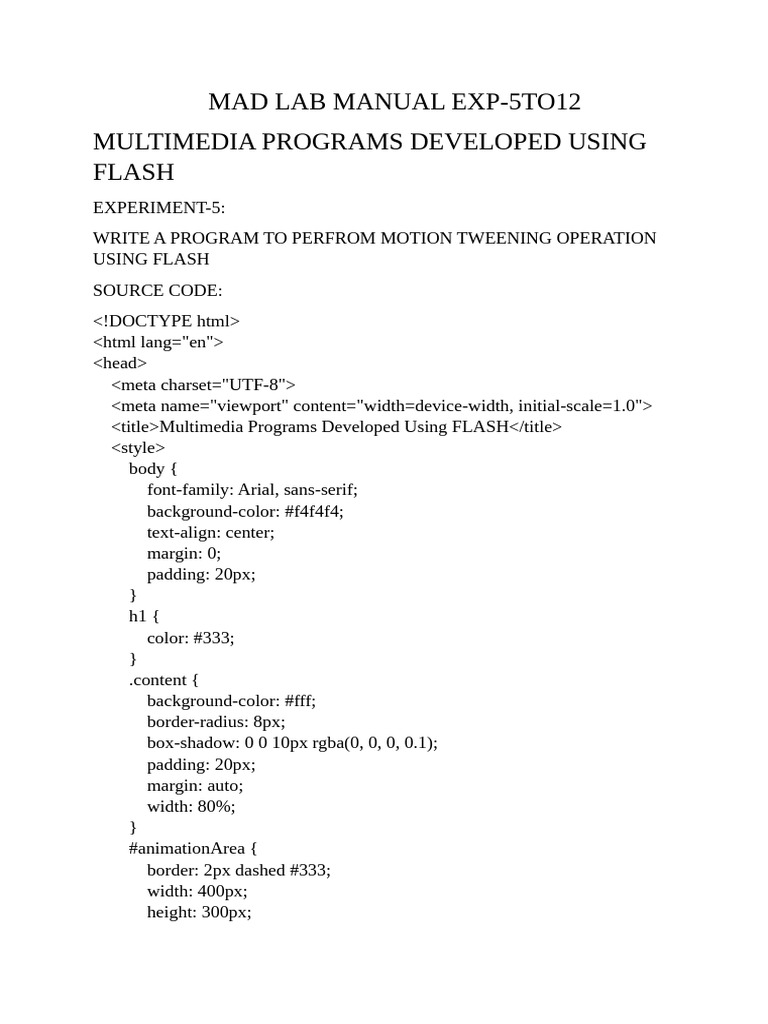 MAD LAB MANUAL EXP-5TO12

MULTIMEDIA PROGRAMS DEVELOPED USING FLASH

EXPERIMENT-5:

WRITE A PROGRAM TO PERFROM MOTION TWEENING OPERATION USING FLASH

SOURCE CODE:

<!DOCTYPE html>
<html lang="en">
<head>
    <meta charset="UTF-8">
    <meta name="viewport" content="width=device-width, initial-scale=1.0">
    <title>Multimedia Programs Developed Using FLASH</title>
    <style>
        body {
            font-family: Arial, sans-serif;
            background-color: #f4f4f4;
            text-align: center;
            margin: 0;
            padding: 20px;
        }
        h1 {
            color: #333;
        }
        .content {
            background-color: #fff;
            border-radius: 8px;
            box-shadow: 0 0 10px rgba(0, 0, 0, 0.1);
            padding: 20px;
            margin: auto;
            width: 80%;
        }
        #animationArea {
            border: 2px dashed #333;
            width: 400px;
            height: 300px;